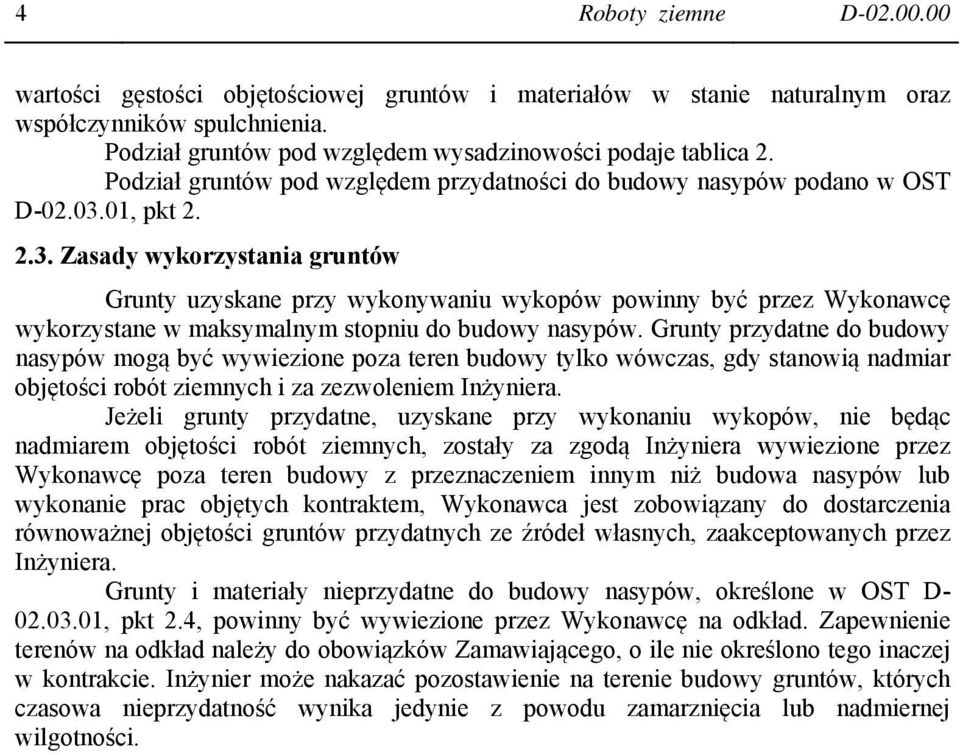 4 Roboty ziemne D-02.00.00

wartości gęstości objętościowej gruntów i materiałów w stanie naturalnym oraz współczynników spulchnienia.

Podział gruntów pod względem wysadzinowości podaje tablica 2.

Podział gruntów pod względem przydatności do budowy nasypów podano w OST D-02.03.01, pkt 2.

2.3. Zasady wykorzystania gruntów

Grunty uzyskane przy wykonywaniu wykopów powinny być przez Wykonawcę wykorzystane w maksymalnym stopniu do budowy nasypów. Grunty przydatne do budowy nasypów mogą być wywiezione poza teren budowy tylko wówczas, gdy stanowią nadmiar objętości robót ziemnych i za zezwoleniem Inżyniera.

Jeżeli grunty przydatne, uzyskane przy wykonaniu wykopów, nie będąc nadmiarem objętości robót ziemnych, zostały za zgodą Inżyniera wywiezione przez Wykonawcę poza teren budowy z przeznaczeniem innym niż budowa nasypów lub wykonanie prac objętych kontraktem, Wykonawca jest zobowiązany do dostarczenia równoważnej objętości gruntów przydatnych ze źródeł własnych, zaakceptowanych przez Inżyniera.

Grunty i materiały nieprzydatne do budowy nasypów, określone w OST D-02.03.01, pkt 2.4, powinny być wywiezione przez Wykonawcę na odkład. Zapewnienie terenów na odkład należy do obowiązków Zamawiającego, o ile nie określono tego inaczej w kontrakcie. Inżynier może nakazać pozostawienie na terenie budowy gruntów, których czasowa nieprzydatność wynika jedynie z powodu zamarznięcia lub nadmiernej wilgotności.